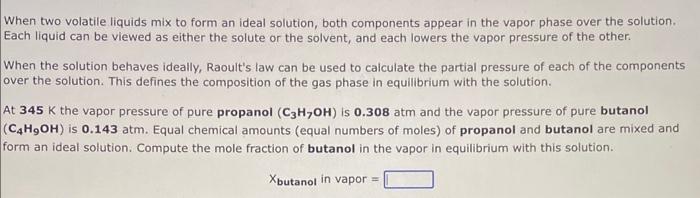 When two volatile liquids mix to form an ideal solution, both components appear in the vapor phase over the solution. Each liquid can be viewed as either the solute or the solvent, and each lowers the vapor pressure of the other.

When the solution behaves ideally, Raoult's law can be used to calculate the partial pressure of each of the components over the solution. This defines the composition of the gas phase in equilibrium with the solution.

At 345 K the vapor pressure of pure propanol ($C_3H_7OH$) is 0.308 atm and the vapor pressure of pure butanol ($C_4H_9OH$) is 0.143 atm. Equal chemical amounts (equal numbers of moles) of propanol and butanol are mixed and form an ideal solution. Compute the mole fraction of butanol in the vapor in equilibrium with this solution.

$X_{butanol}$ in vapor =